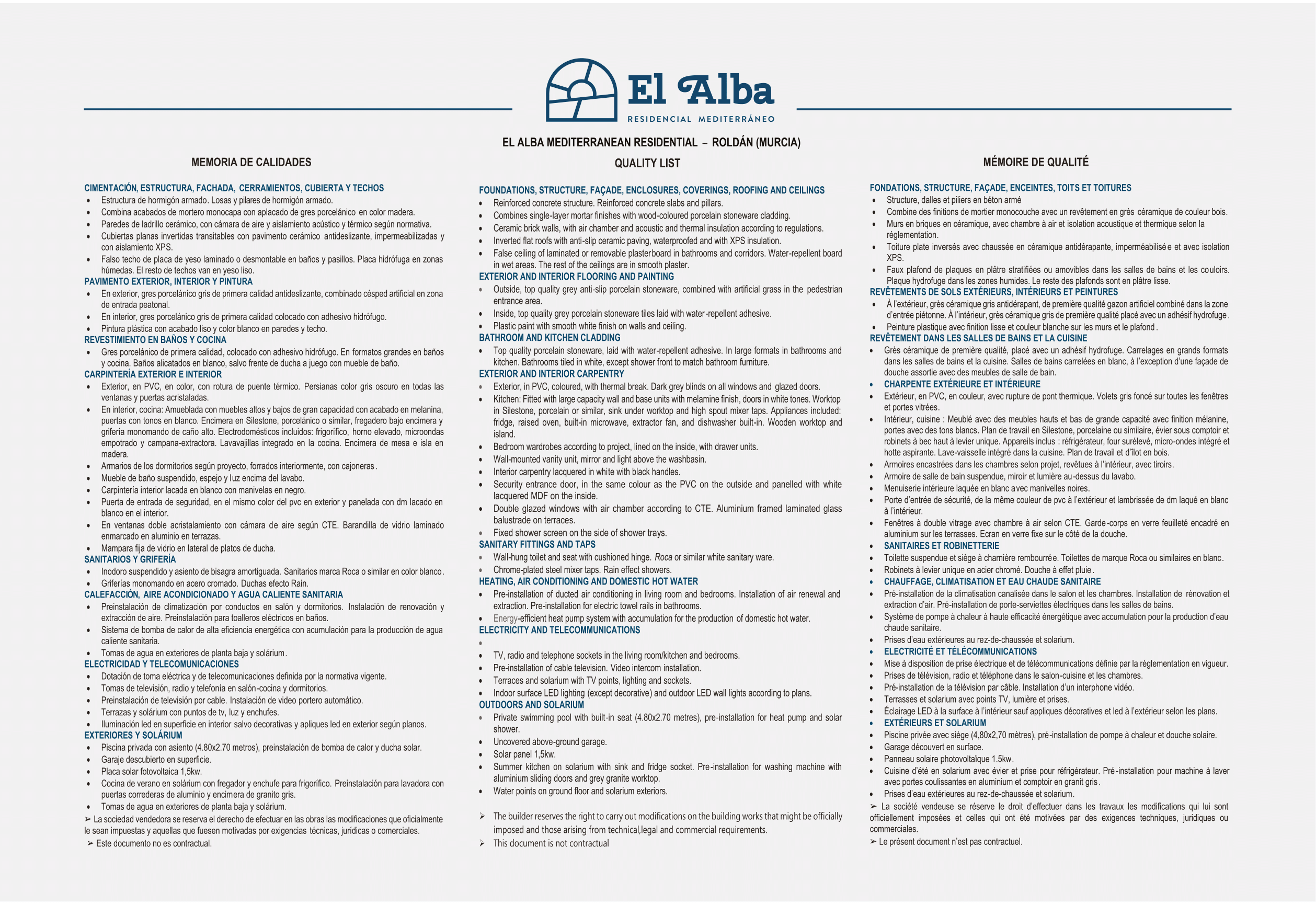 El Alba
RESIDENCIAL MEDITERRÁNEO

EL ALBA MEDITERRANEAN RESIDENTIAL – ROLDÁN (MURCIA)

MEMORIA DE CALIDADES

CIMENTACIÓN, ESTRUCTURA, FACHADA, CERRAMIENTOS, CUBIERTA Y TECHOS
• Estructura de hormigón armado. Losas y pilares de hormigón armado.
• Combina acabados de mortero monocapa con aplacado de gres porcelánico en color madera.
• Paredes de ladrillo cerámico, con cámara de aire y aislamiento acústico y térmico según normativa.
• Cubiertas planas invertidas transitables con pavimento cerámico antideslizante, impermeabilizadas y con aislamiento XPS.
• Falso techo de placa de yeso laminado o desmontable en baños y pasillos. Placa hidrófuga en zonas húmedas. El resto de techos van en yeso liso.
PAVIMENTO EXTERIOR, INTERIOR Y PINTURA
• En exterior, gres porcelánico gris de primera calidad antideslizante, combinado césped artificial en zona de entrada peatonal.
• En interior, gres porcelánico gris de primera calidad colocado con adhesivo hidrófugo.
• Pintura plástica con acabado liso y color blanco en paredes y techo.
REVESTIMIENTO EN BAÑOS Y COCINA
• Gres porcelánico de primera calidad, colocado con adhesivo hidrófugo. En formatos grandes en baños y cocina. Baños alicatados en blanco, salvo frente de ducha a juego con mueble de baño.
CARPINTERÍA EXTERIOR E INTERIOR
• Exterior, en PVC, en color, con rotura de puente térmico. Persianas color gris oscuro en todas las ventanas y puertas acristaladas.
• En interior, cocina: Amueblada con muebles altos y bajos de gran capacidad con acabado en melanina, puertas con tonos en blanco. Encimera en Silestone, porcelánico o similar, fregadero bajo encimera y grifería monomando de caño alto. Electrodomésticos incluidos: frigorífico, horno elevado, microondas empotrado y campana-extractora. Lavavajillas integrado en la cocina. Encimera de mesa e isla en madera.
• Armarios de los dormitorios según proyecto, forrados interiormente, con cajoneras.
• Mueble de baño suspendido, espejo y luz encima del lavabo.
• Carpintería interior lacada en blanco con manivelas en negro.
• Puerta de entrada de seguridad, en el mismo color del pvc en exterior y panelada con dm lacado en blanco en el interior.
• En ventanas doble acristalamiento con cámara de aire según CTE. Barandilla de vidrio laminado enmarcado en aluminio en terrazas.
• Mampara fija de vidrio en lateral de platos de ducha.
SANITARIOS Y GRIFERÍA
• Inodoro suspendido y asiento de bisagra amortiguada. Sanitarios marca Roca o similar en color blanco.
• Griferías monomando en acero cromado. Duchas efecto Rain.
CALEFACCIÓN, AIRE ACONDICIONADO Y AGUA CALIENTE SANITARIA
• Preinstalación de climatización por conductos en salón y dormitorios. Instalación de renovación y extracción de aire. Preinstalación para toalleros eléctricos en baños.
• Sistema de bomba de calor de alta eficiencia energética con acumulación para la producción de agua caliente sanitaria.
• Tomas de agua en exteriores de planta baja y solárium.
ELECTRICIDAD Y TELECOMUNICACIONES
• Dotación de toma eléctrica y de telecomunicaciones definida por la normativa vigente.
• Tomas de televisión, radio y telefonía en salón-cocina y dormitorios.
• Preinstalación de televisión por cable. Instalación de video portero automático.
• Terrazas y solárium con puntos de tv, luz y enchufes.
• Iluminación led en superficie en interior salvo decorativas y apliques led en exterior según planos.
EXTERIORES Y SOLÁRIUM
• Piscina privada con asiento (4.80x2.70 metros), preinstalación de bomba de calor y ducha solar.
• Garaje descubierto en superficie.
• Placa solar fotovoltaica 1,5kw.
• Cocina de verano en solárium con fregador y enchufe para frigorífico. Preinstalación para lavadora con puertas correderas de aluminio y encimera de granito gris.
• Tomas de agua en exteriores de planta baja y solárium.
➢ La sociedad vendedora se reserva el derecho de efectuar en las obras las modificaciones que oficialmente le sean impuestas y aquellas que fuesen motivadas por exigencias técnicas, jurídicas o comerciales.
➢ Este documento no es contractual.

QUALITY LIST

FOUNDATIONS, STRUCTURE, FAÇADE, ENCLOSURES, COVERINGS, ROOFING AND CEILINGS
• Reinforced concrete structure. Reinforced concrete slabs and pillars.
• Combines single-layer mortar finishes with wood-coloured porcelain stoneware cladding.
• Ceramic brick walls, with air chamber and acoustic and thermal insulation according to regulations.
• Inverted flat roofs with anti-slip ceramic paving, waterproofed and with XPS insulation.
• False ceiling of laminated or removable plasterboard in bathrooms and corridors. Water-repellent board in wet areas. The rest of the ceilings are in smooth plaster.
EXTERIOR AND INTERIOR FLOORING AND PAINTING
• Outside, top quality grey anti-slip porcelain stoneware, combined with artificial grass in the pedestrian entrance area.
• Inside, top quality grey porcelain stoneware tiles laid with water-repellent adhesive.
• Plastic paint with smooth white finish on walls and ceiling.
BATHROOM AND KITCHEN CLADDING
• Top quality porcelain stoneware, laid with water-repellent adhesive. In large formats in bathrooms and kitchen. Bathrooms tiled in white, except shower front to match bathroom furniture.
EXTERIOR AND INTERIOR CARPENTRY
• Exterior, in PVC, coloured, with thermal break. Dark grey blinds on all windows and glazed doors.
• Kitchen: Fitted with large capacity wall and base units with melamine finish, doors in white tones. Worktop in Silestone, porcelain or similar, sink under worktop and high spout mixer taps. Appliances included: fridge, raised oven, built-in microwave, extractor fan, and dishwasher built-in. Wooden worktop and island.
• Bedroom wardrobes according to project, lined on the inside, with drawer units.
• Wall-mounted vanity unit, mirror and light above the washbasin.
• Interior carpentry lacquered in white with black handles.
• Security entrance door, in the same colour as the PVC on the outside and panelled with white lacquered MDF on the inside.
• Double glazed windows with air chamber according to CTE. Aluminium framed laminated glass balustrade on terraces.
• Fixed shower screen on the side of shower trays.
SANITARY FITTINGS AND TAPS
• Wall-hung toilet and seat with cushioned hinge. Roca or similar white sanitary ware.
• Chrome-plated steel mixer taps. Rain effect showers.
HEATING, AIR CONDITIONING AND DOMESTIC HOT WATER
• Pre-installation of ducted air conditioning in living room and bedrooms. Installation of air renewal and extraction. Pre-installation for electric towel rails in bathrooms.
• Energy-efficient heat pump system with accumulation for the production of domestic hot water.
ELECTRICITY AND TELECOMMUNICATIONS
•
• TV, radio and telephone sockets in the living room/kitchen and bedrooms.
• Pre-installation of cable television. Video intercom installation.
• Terraces and solarium with TV points, lighting and sockets.
• Indoor surface LED lighting (except decorative) and outdoor LED wall lights according to plans.
OUTDOORS AND SOLARIUM
• Private swimming pool with built-in seat (4.80x2.70 metres), pre-installation for heat pump and solar shower.
• Uncovered above-ground garage.
• Solar panel 1,5kw.
• Summer kitchen on solarium with sink and fridge socket. Pre-installation for washing machine with aluminium sliding doors and grey granite worktop.
• Water points on ground floor and solarium exteriors.

➢ The builder reserves the right to carry out modifications on the building works that might be officially imposed and those arising from technical,legal and commercial requirements.
➢ This document is not contractual

MÉMOIRE DE QUALITÉ

FONDATIONS, STRUCTURE, FAÇADE, ENCEINTES, TOITS ET TOITURES
• Structure, dalles et piliers en béton armé
• Combine des finitions de mortier monocouche avec un revêtement en grès céramique de couleur bois.
• Murs en briques en céramique, avec chambre à air et isolation acoustique et thermique selon la réglementation.
• Toiture plate inversés avec chaussée en céramique antidérapante, imperméabilisée et avec isolation XPS.
• Faux plafond de plaques en plâtre stratifiées ou amovibles dans les salles de bains et les couloirs. Plaque hydrofuge dans les zones humides. Le reste des plafonds sont en plâtre lisse.
REVÊTEMENTS DE SOLS EXTÉRIEURS, INTÉRIEURS ET PEINTURES
• À l'extérieur, grès céramique gris antidérapant, de première qualité gazon artificiel combiné dans la zone d'entrée piétonne. À l'intérieur, grès céramique gris de première qualité placé avec un adhésif hydrofuge.
• Peinture plastique avec finition lisse et couleur blanche sur les murs et le plafond.
REVÊTEMENT DANS LES SALLES DE BAINS ET LA CUISINE
• Grès céramique de première qualité, placé avec un adhésif hydrofuge. Carrelages en grands formats dans les salles de bains et la cuisine. Salles de bains carrelées en blanc, à l'exception d'une façade de douche assortie avec des meubles de salle de bain.
• CHARPENTE EXTÉRIEURE ET INTÉRIEURE
• Extérieur, en PVC, en couleur, avec rupture de pont thermique. Volets gris foncé sur toutes les fenêtres et portes vitrées.
• Intérieur, cuisine : Meublé avec des meubles hauts et bas de grande capacité avec finition mélanine, portes avec des tons blancs. Plan de travail en Silestone, porcelaine ou similaire, évier sous comptoir et robinets à bec haut à levier unique. Appareils inclus : réfrigérateur, four surélevé, micro-ondes intégré et hotte aspirante. Lave-vaisselle intégré dans la cuisine. Plan de travail et d'îlot en bois.
• Armoires encastrées dans les chambres selon projet, revêtues à l'intérieur, avec tiroirs.
• Armoire de salle de bain suspendue, miroir et lumière au-dessus du lavabo.
• Menuiserie intérieure laquée en blanc avec manivelles noires.
• Porte d'entrée de sécurité, de la même couleur de pvc à l'extérieur et lambrissée de dm laqué en blanc à l'intérieur.
• Fenêtres à double vitrage avec chambre à air selon CTE. Garde-corps en verre feuilleté encadré en aluminium sur les terrasses. Ecran en verre fixe sur le côté de la douche.
• SANITAIRES ET ROBINETTERIE
• Toilette suspendue et siège à charnière rembourrée. Toilettes de marque Roca ou similaires en blanc.
• Robinets à levier unique en acier chromé. Douche à effet pluie.
• CHAUFFAGE, CLIMATISATION ET EAU CHAUDE SANITAIRE
• Pré-installation de la climatisation canalisée dans le salon et les chambres. Installation de rénovation et extraction d'air. Pré-installation de porte-serviettes électriques dans les salles de bains.
• Système de pompe à chaleur à haute efficacité énergétique avec accumulation pour la production d'eau chaude sanitaire.
• Prises d'eau extérieures au rez-de-chaussée et solarium.
• ELECTRICITÉ ET TÉLÉCOMMUNICATIONS
• Mise à disposition de prise électrique et de télécommunications définie par la réglementation en vigueur.
• Prises de télévision, radio et téléphone dans le salon-cuisine et les chambres.
• Pré-installation de la télévision par câble. Installation d'un interphone vidéo.
• Terrasses et solarium avec points TV, lumière et prises.
• Éclairage LED à la surface à l'intérieur sauf appliques décoratives et led à l'extérieur selon les plans.
• EXTÉRIEURS ET SOLARIUM
• Piscine privée avec siège (4,80x2,70 mètres), pré-installation de pompe à chaleur et douche solaire.
• Garage découvert en surface.
• Panneau solaire photovoltaïque 1.5kw.
• Cuisine d'été en solarium avec évier et prise pour réfrigérateur. Pré-installation pour machine à laver avec portes coulissantes en aluminium et comptoir en granit gris.
• Prises d'eau extérieures au rez-de-chaussée et solarium.
➢ La société vendeuse se réserve le droit d'effectuer dans les travaux les modifications qui lui sont officiellement imposées et celles qui ont été motivées par des exigences techniques, juridiques ou commerciales.
➢ Le présent document n'est pas contractuel.